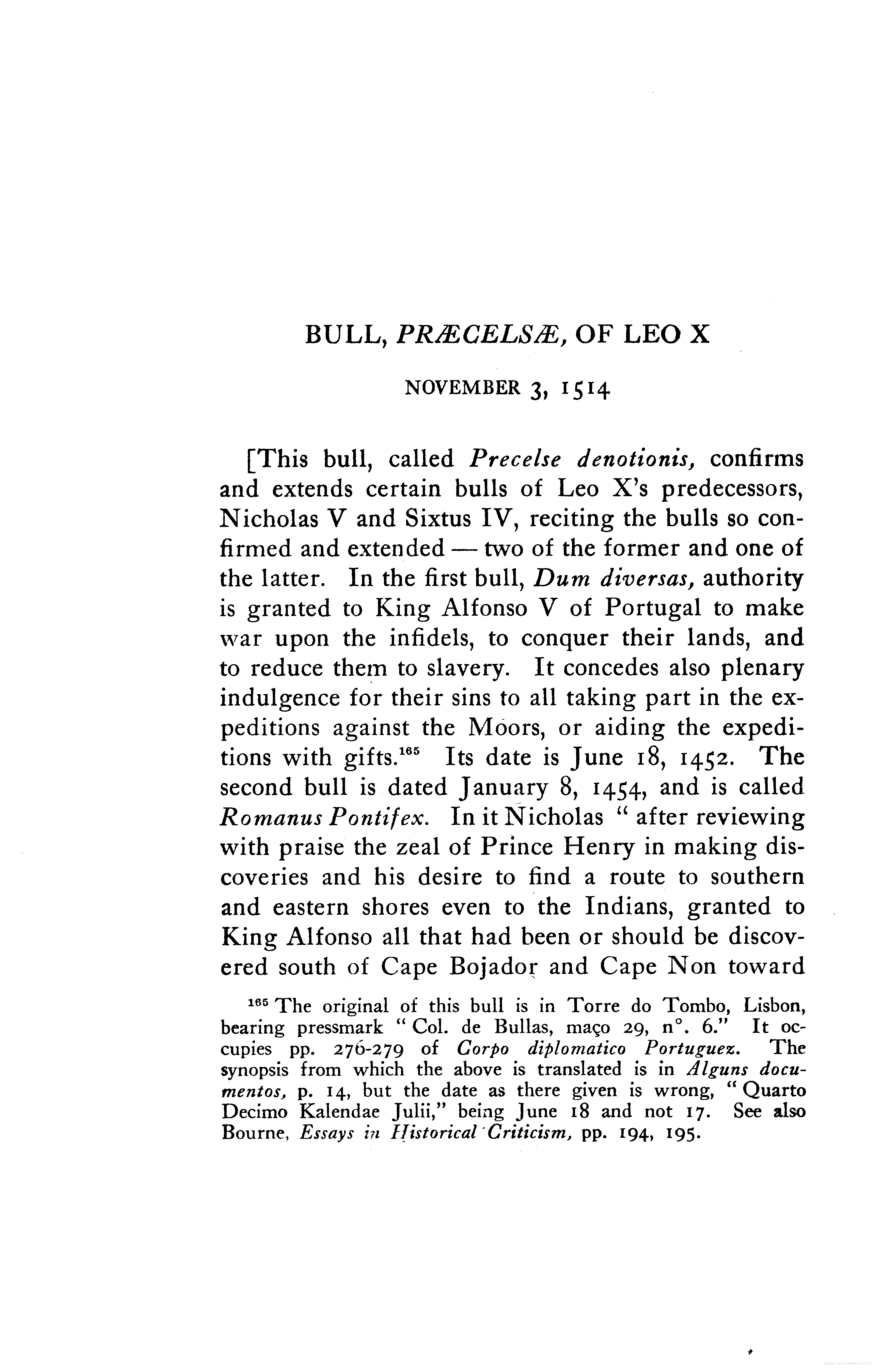 BULL, PRÆCELSÆ, OF LEO X

NOVEMBER 3, 1514

[This bull, called Precelse denotionis, confirms and extends certain bulls of Leo X's predecessors, Nicholas V and Sixtus IV, reciting the bulls so confirmed and extended — two of the former and one of the latter. In the first bull, Dum diversas, authority is granted to King Alfonso V of Portugal to make war upon the infidels, to conquer their lands, and to reduce them to slavery. It concedes also plenary indulgence for their sins to all taking part in the expeditions against the Moors, or aiding the expeditions with gifts.$^{165}$ Its date is June 18, 1452. The second bull is dated January 8, 1454, and is called Romanus Pontifex. In it Nicholas "after reviewing with praise the zeal of Prince Henry in making discoveries and his desire to find a route to southern and eastern shores even to the Indians, granted to King Alfonso all that had been or should be discovered south of Cape Bojador and Cape Non toward

$^{165}$ The original of this bull is in Torre do Tombo, Lisbon, bearing pressmark "Col. de Bullas, maço 29, n°. 6." It occupies pp. 276-279 of Corpo diplomatico Portuguez. The synopsis from which the above is translated is in Alguns documentos, p. 14, but the date as there given is wrong, "Quarto Decimo Kalendae Julii," being June 18 and not 17. See also Bourne, Essays in Historical Criticism, pp. 194, 195.